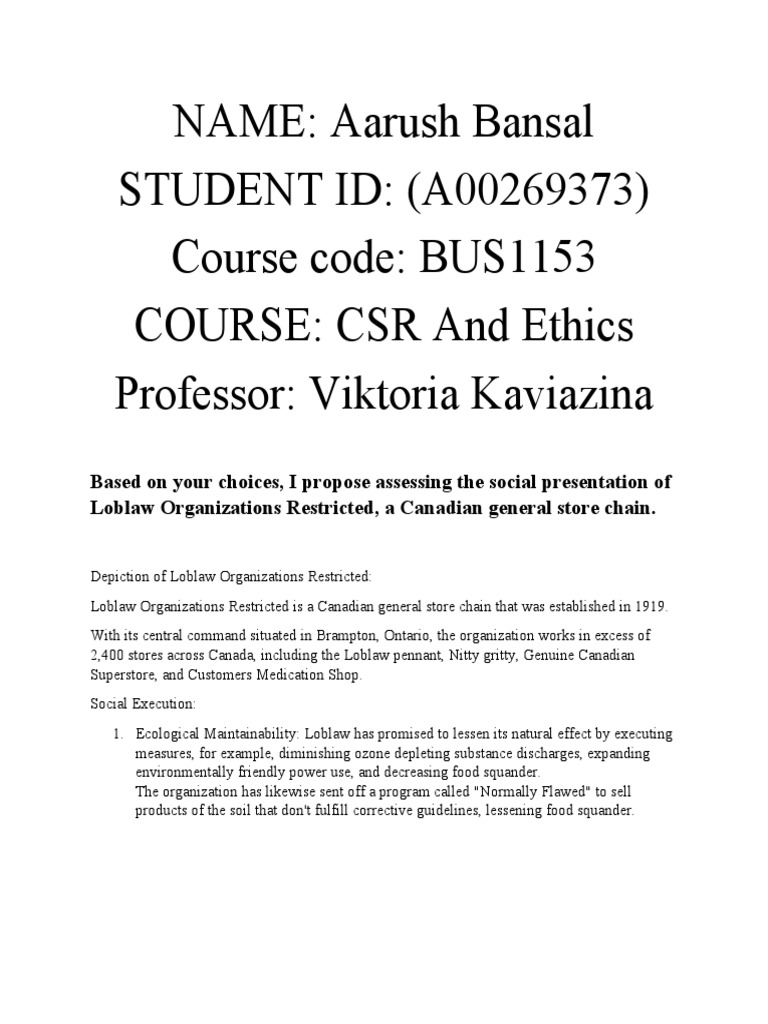 NAME: Aarush Bansal
STUDENT ID: (A00269373)
Course code: BUS1153
COURSE: CSR And Ethics
Professor: Viktoria Kaviazina

Based on your choices, I propose assessing the social presentation of Loblaw Organizations Restricted, a Canadian general store chain.

Depiction of Loblaw Organizations Restricted:

Loblaw Organizations Restricted is a Canadian general store chain that was established in 1919.

With its central command situated in Brampton, Ontario, the organization works in excess of 2,400 stores across Canada, including the Loblaw pennant, Nitty gritty, Genuine Canadian Superstore, and Customers Medication Shop.

Social Execution:

1. Ecological Maintainability: Loblaw has promised to lessen its natural effect by executing measures, for example, diminishing ozone depleting substance discharges, expanding environmentally friendly power use, and decreasing food squander.
The organization has likewise sent off a program called "Normally Flawed" to sell products of the soil that don't fulfill corrective guidelines, lessening food squander.